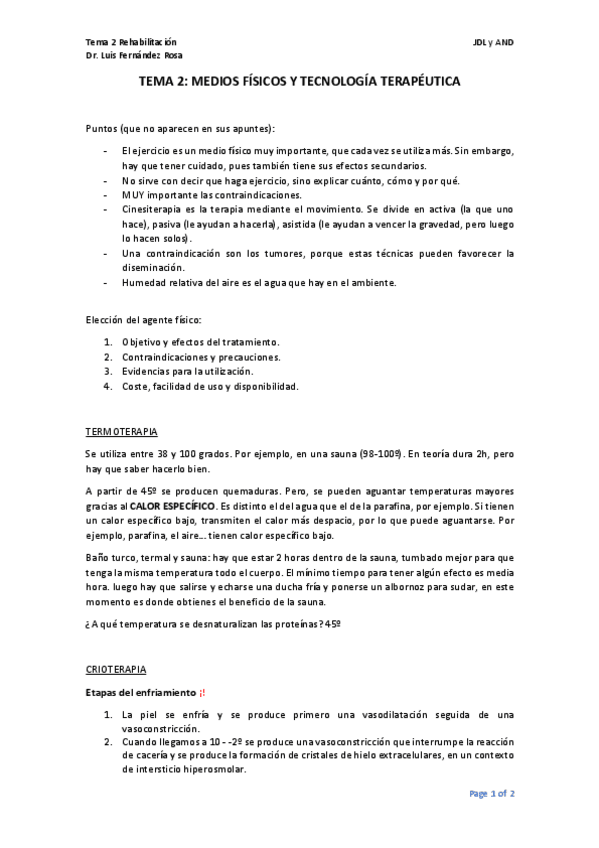 Tema 2 Rehabilitación
Dr. Luis Fernández Rosa

JDL y AND

TEMA 2: MEDIOS FÍSICOS Y TECNOLOGÍA TERAPÉUTICA

Puntos (que no aparecen en sus apuntes):

- El ejercicio es un medio físico muy importante, que cada vez se utiliza más. Sin embargo, hay que tener cuidado, pues también tiene sus efectos secundarios.
- No sirve con decir que haga ejercicio, sino explicar cuánto, cómo y por qué.
- MUY importante las contraindicaciones.
- Cinesiterapia es la terapia mediante el movimiento. Se divide en activa (la que uno hace), pasiva (le ayudan a hacerla), asistida (le ayudan a vencer la gravedad, pero luego lo hacen solos).
- Una contraindicación son los tumores, porque estas técnicas pueden favorecer la diseminación.
- Humedad relativa del aire es el agua que hay en el ambiente.

Elección del agente físico:

1. Objetivo y efectos del tratamiento.
2. Contraindicaciones y precauciones.
3. Evidencias para la utilización.
4. Coste, facilidad de uso y disponibilidad.

TERMOTERAPIA

Se utiliza entre 38 y 100 grados. Por ejemplo, en una sauna (98-100º). En teoría dura 2h, pero hay que saber hacerlo bien.

A partir de 45º se producen quemaduras. Pero, se pueden aguantar temperaturas mayores gracias al CALOR ESPECÍFICO. Es distinto el del agua que el de la parafina, por ejemplo. Si tienen un calor específico bajo, transmiten el calor más despacio, por lo que puede aguantarse. Por ejemplo, parafina, el aire…. tienen calor específico bajo.

Baño turco, termal y sauna: hay que estar 2 horas dentro de la sauna, tumbado mejor para que tenga la misma temperatura todo el cuerpo. El mínimo tiempo para tener algún efecto es media hora. luego hay que salirse y echarse una ducha fría y ponerse un albornoz para sudar, en este momento es donde obtienes el beneficio de la sauna.

¿A qué temperatura se desnaturalizan las proteínas? 45º

CRIOTERAPIA

Etapas del enfriamiento ¡!

1. La piel se enfría y se produce primero una vasodilatación seguida de una vasoconstricción.
2. Cuando llegamos a 10 - -2º se produce una vasoconstricción que interrumpe la reacción de cacería y se produce la formación de cristales de hielo extracelulares, en un contexto de intersticio hiperosmolar.

Page 1 of 2